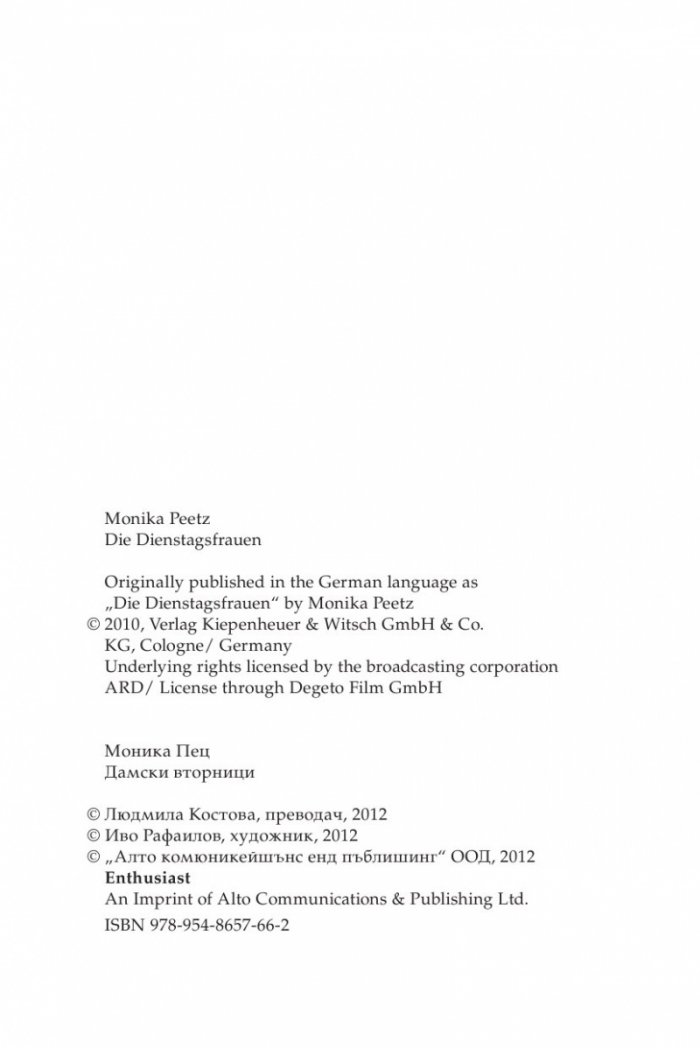 Monika Peetz
Die Dienstagsfrauen

Originally published in the German language as „Die Dienstagsfrauen“ by Monika Peetz
© 2010, Verlag Kiepenheuer & Witsch GmbH & Co. KG, Cologne/ Germany
Underlying rights licensed by the broadcasting corporation ARD/ License through Degeto Film GmbH

Моника Пец
Дамски вторници

© Людмила Костова, преводач, 2012
© Иво Рафаилов, художник, 2012
© „Алто комюникейшънс енд пъблишинг“ ООД, 2012
Enthusiast
An Imprint of Alto Communications & Publishing Ltd.
ISBN 978-954-8657-66-2